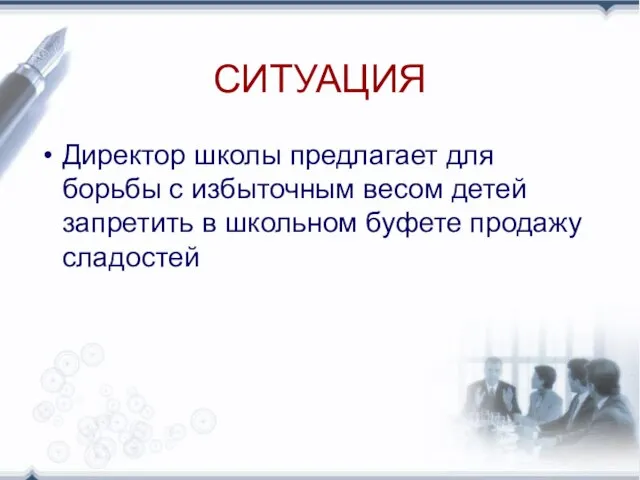 СИТУАЦИЯ

• Директор школы предлагает для борьбы с избыточным весом детей запретить в школьном буфете продажу сладостей